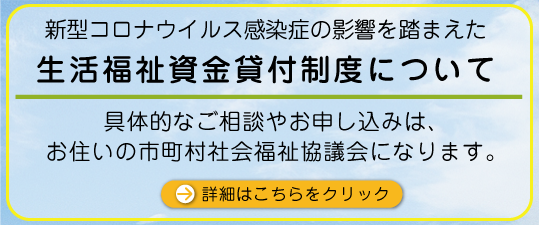 新型コロナウイルス感染症の影響を踏まえた
生活福祉資金貸付制度について

具体的なご相談やお申し込みは、
お住いの市町村社会福祉協議会になります。

詳細はこちらをクリック